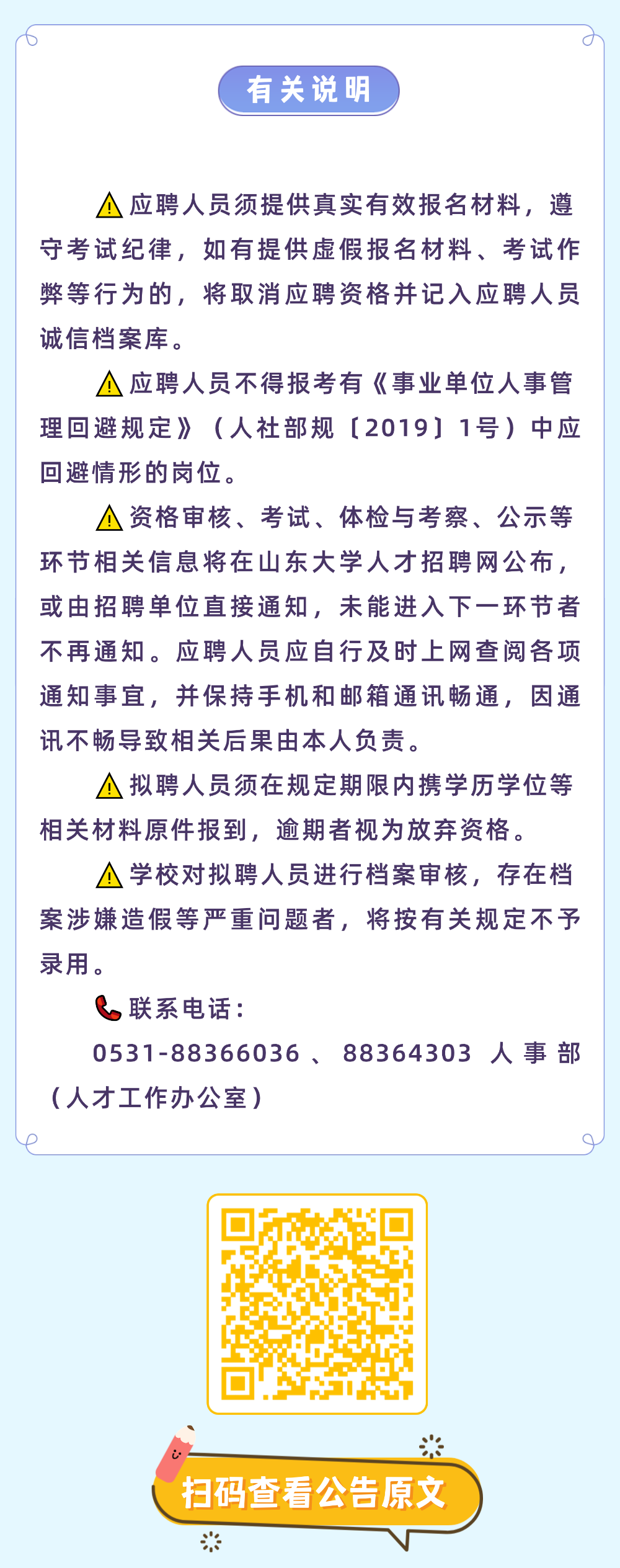 有关说明

应聘人员须提供真实有效报名材料，遵守考试纪律，如有提供虚假报名材料、考试作弊等行为的，将取消应聘资格并记入应聘人员诚信档案库。

应聘人员不得报考有《事业单位人事管理回避规定》（人社部规〔2019〕1号）中应回避情形的岗位。

资格审核、考试、体检与考察、公示等环节相关信息将在山东大学人才招聘网公布，或由招聘单位直接通知，未能进入下一环节者不再通知。应聘人员应自行及时上网查阅各项通知事宜，并保持手机和邮箱通讯畅通，因通讯不畅导致相关后果由本人负责。

拟聘人员须在规定期限内携学历学位等相关材料原件报到，逾期者视为放弃资格。

学校对拟聘人员进行档案审核，存在档案涉嫌造假等严重问题者，将按有关规定不予录用。

联系电话：

0531-88366036、88364303 人事部（人才工作办公室）

扫码查看公告原文